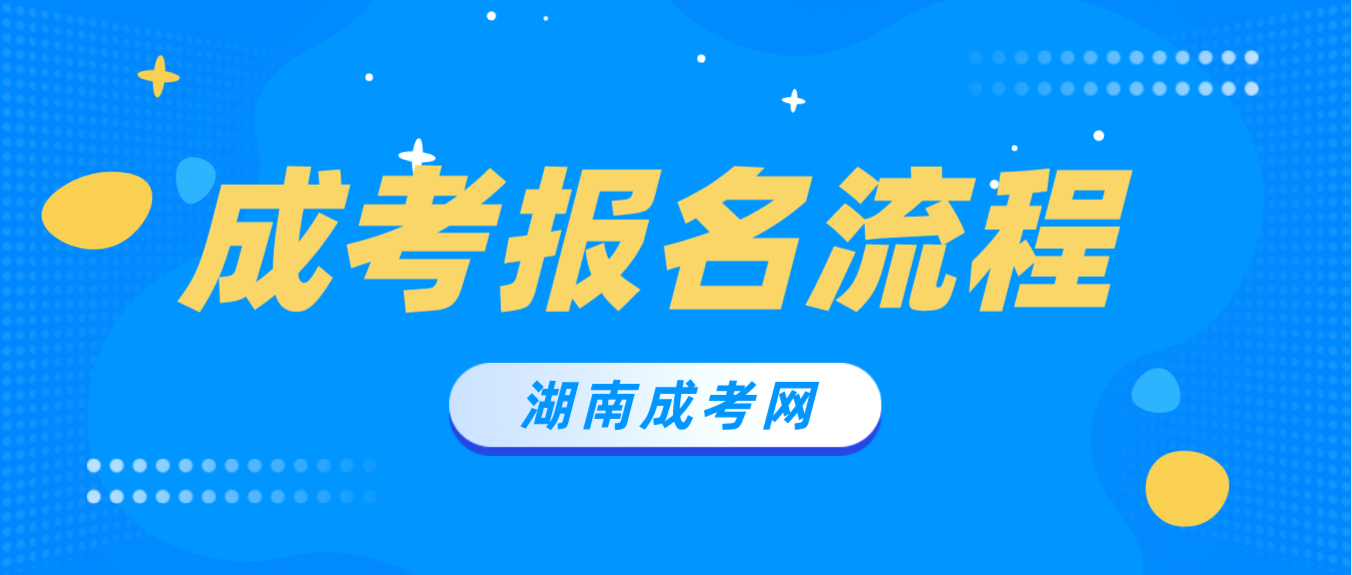 成考报名流程

湖南成考网